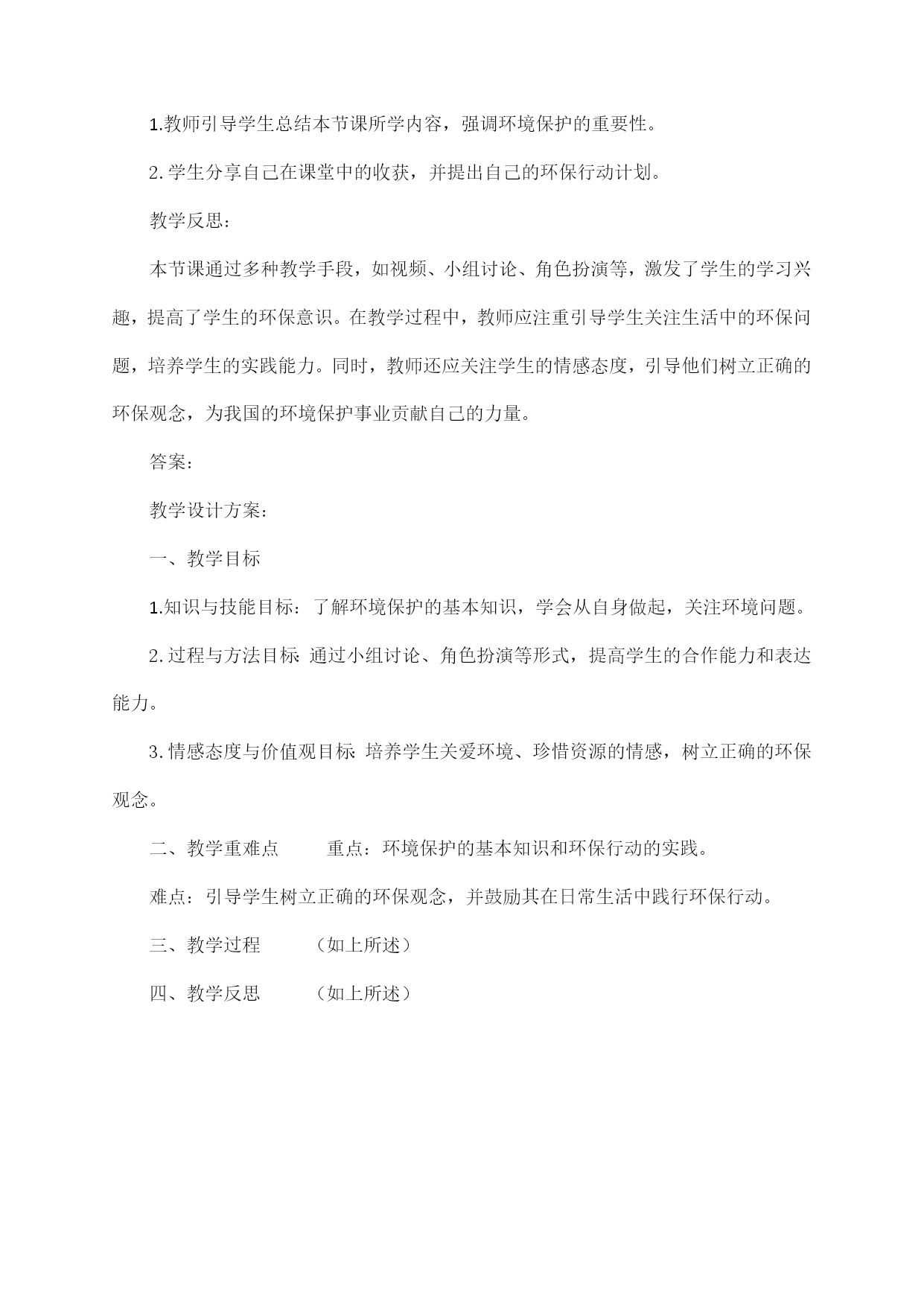 1.教师引导学生总结本节课所学内容，强调环境保护的重要性。

2.学生分享自己在课堂中的收获，并提出自己的环保行动计划。

教学反思：

本节课通过多种教学手段，如视频、小组讨论、角色扮演等，激发了学生的学习兴趣，提高了学生的环保意识。在教学过程中，教师应注重引导学生关注生活中的环保问题，培养学生的实践能力。同时，教师还应关注学生的情感态度，引导他们树立正确的环保观念，为我国的环境保护事业贡献自己的力量。

答案：

教学设计方案：

一、教学目标

1.知识与技能目标：了解环境保护的基本知识，学会从自身做起，关注环境问题。

2.过程与方法目标 通过小组讨论、角色扮演等形式，提高学生的合作能力和表达能力。

3.情感态度与价值观目标 培养学生关爱环境、珍惜资源的情感，树立正确的环保观念。

二、教学重难点 重点：环境保护的基本知识和环保行动的实践。

难点：引导学生树立正确的环保观念，并鼓励其在日常生活中践行环保行动。

三、教学过程 （如上所述）

四、教学反思 （如上所述）